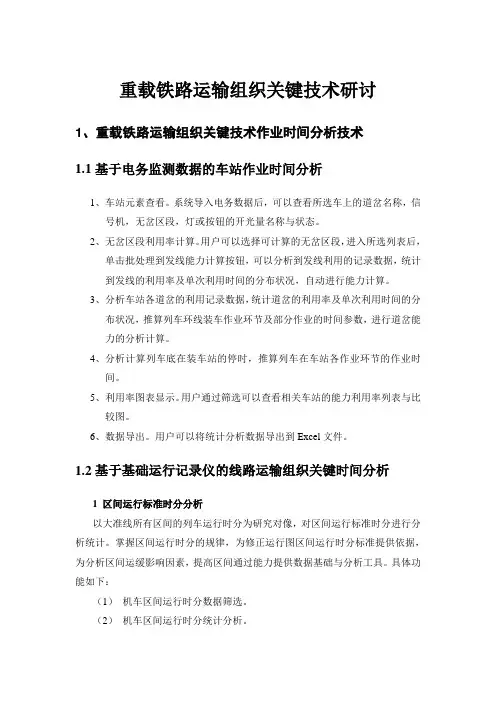 重载铁路运输组织关键技术研讨

1、重载铁路运输组织关键技术作业时间分析技术

1.1 基于电务监测数据的车站作业时间分析

1、车站元素查看。系统导入电务数据后，可以查看所选车上的道岔名称，信号机，无岔区段，灯或按钮的开光量名称与状态。

2、无岔区段利用率计算。用户可以选择可计算的无岔区段，进入所选列表后，单击批处理到发线能力计算按钮，可以分析到发线利用的记录数据，统计到发线的利用率及单次利用时间的分布状况，自动进行能力计算。

3、分析车站各道岔的利用记录数据，统计道岔的利用率及单次利用时间的分布状况，推算列车环线装车作业环节及部分作业的时间参数，进行道岔能力的分析计算。

4、分析计算列车底在装车站的停时，推算列车在车站各作业环节的作业时间。

5、利用率图表显示。用户通过筛选可以查看相关车站的能力利用率列表与比较图。

6、数据导出。用户可以将统计分析数据导出到 Excel 文件。

1.2 基于基础运行记录仪的线路运输组织关键时间分析

1 区间运行标准时分分析

以大准线所有区间的列车运行时分为研究对像，对区间运行标准时分进行分析统计。掌握区间运行时分的规律，为修正运行图区间运行时分标准提供依据，为分析区间运缓影响因素，提高区间通过能力提供数据基础与分析工具。具体功能如下：

（1） 机车区间运行时分数据筛选。

（2） 机车区间运行时分统计分析。